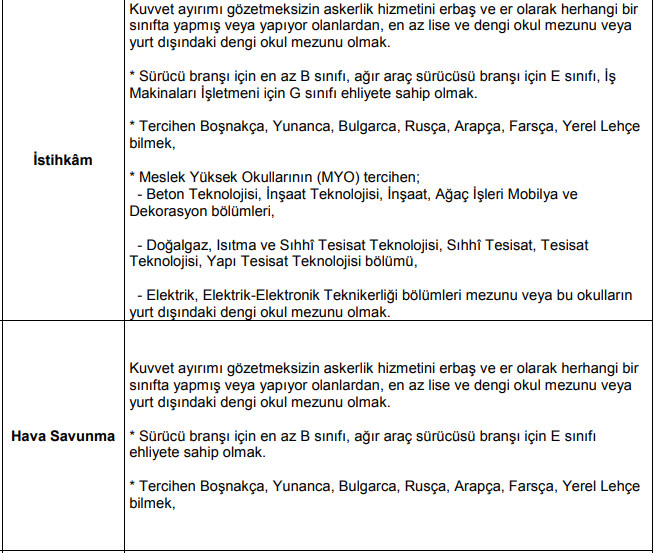 | | |
|---|---|
| **İstihkâm** | Kuvvet ayırımı gözetmeksizin askerlik hizmetini erbaş ve er olarak herhangi bir sınıfta yapmış veya yapıyor olanlardan, en az lise ve dengi okul mezunu veya yurt dışındaki dengi okul mezunu olmak.<br><br>* Sürücü branşı için en az B sınıfı, ağır araç sürücüsü branşı için E sınıfı, İş Makinaları İşletmeni için G sınıfı ehliyete sahip olmak.<br><br>* Tercihen Boşnakça, Yunanca, Bulgarca, Rusça, Arapça, Farsça, Yerel Lehçe bilmek,<br><br>* Meslek Yüksek Okullarının (MYO) tercihen;<br>- Beton Teknolojisi, İnşaat Teknolojisi, İnşaat, Ağaç İşleri Mobilya ve Dekorasyon bölümleri,<br><br>- Doğalgaz, Isıtma ve Sıhhî Tesisat Teknolojisi, Sıhhî Tesisat, Tesisat Teknolojisi, Yapı Tesisat Teknolojisi bölümü,<br><br>- Elektrik, Elektrik-Elektronik Teknikerliği bölümleri mezunu veya bu okulların yurt dışındaki dengi okul mezunu olmak. |
| **Hava Savunma** | Kuvvet ayırımı gözetmeksizin askerlik hizmetini erbaş ve er olarak herhangi bir sınıfta yapmış veya yapıyor olanlardan, en az lise ve dengi okul mezunu veya yurt dışındaki dengi okul mezunu olmak.<br><br>* Sürücü branşı için en az B sınıfı, ağır araç sürücüsü branşı için E sınıfı ehliyete sahip olmak.<br><br>* Tercihen Boşnakça, Yunanca, Bulgarca, Rusça, Arapça, Farsça, Yerel Lehçe bilmek, |